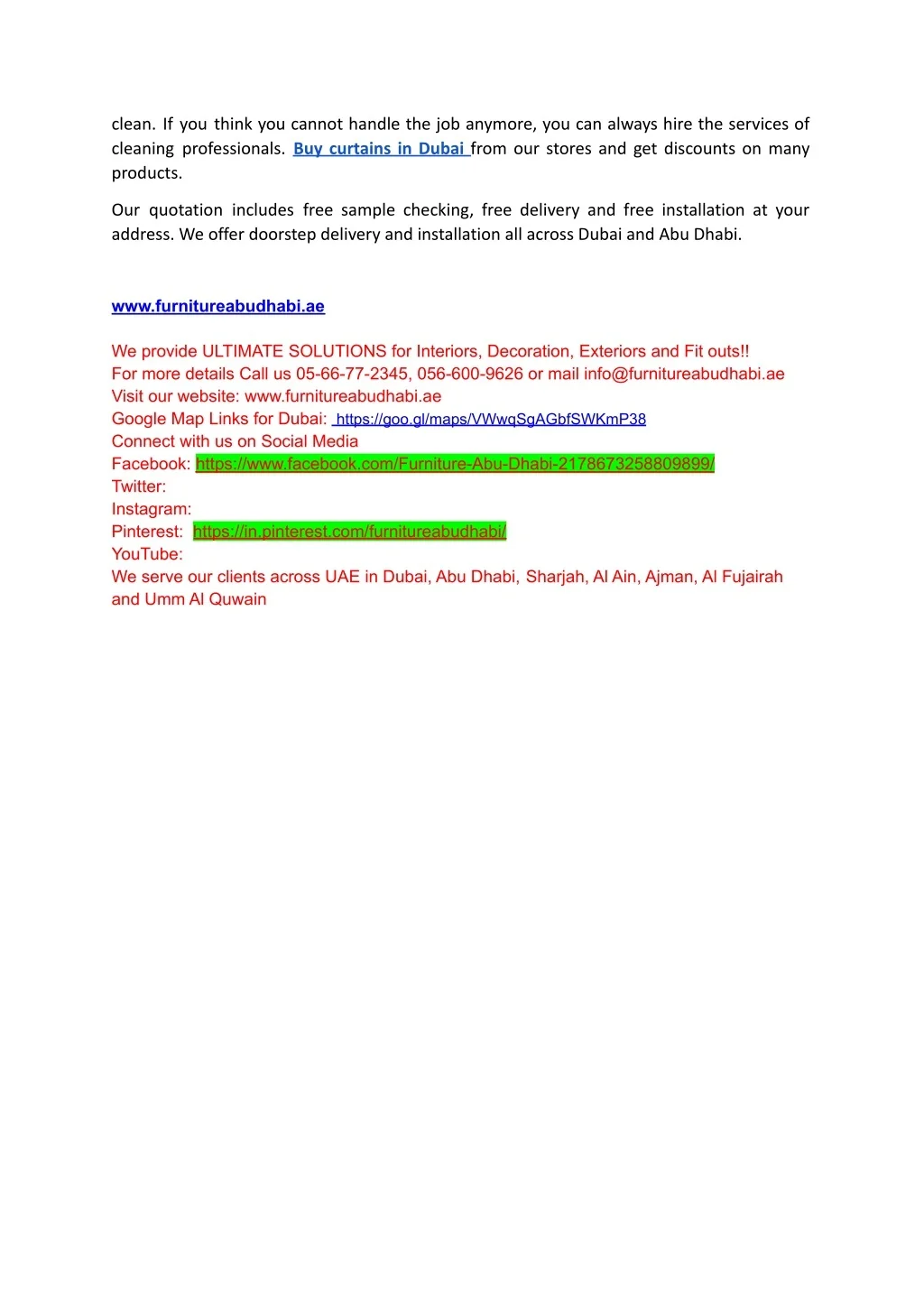 clean. If you think you cannot handle the job anymore, you can always hire the services of cleaning professionals. Buy curtains in Dubai from our stores and get discounts on many products.

Our quotation includes free sample checking, free delivery and free installation at your address. We offer doorstep delivery and installation all across Dubai and Abu Dhabi.

www.furnitureabudhabi.ae

We provide ULTIMATE SOLUTIONS for Interiors, Decoration, Exteriors and Fit outs!!
For more details Call us 05-66-77-2345, 056-600-9626 or mail info@furnitureabudhabi.ae
Visit our website: www.furnitureabudhabi.ae
Google Map Links for Dubai: https://goo.gl/maps/VWwqSgAGbfSWKmP38
Connect with us on Social Media
Facebook: https://www.facebook.com/Furniture-Abu-Dhabi-2178673258809899/
Twitter:
Instagram:
Pinterest: https://in.pinterest.com/furnitureabudhabi/
YouTube:
We serve our clients across UAE in Dubai, Abu Dhabi, Sharjah, Al Ain, Ajman, Al Fujairah and Umm Al Quwain